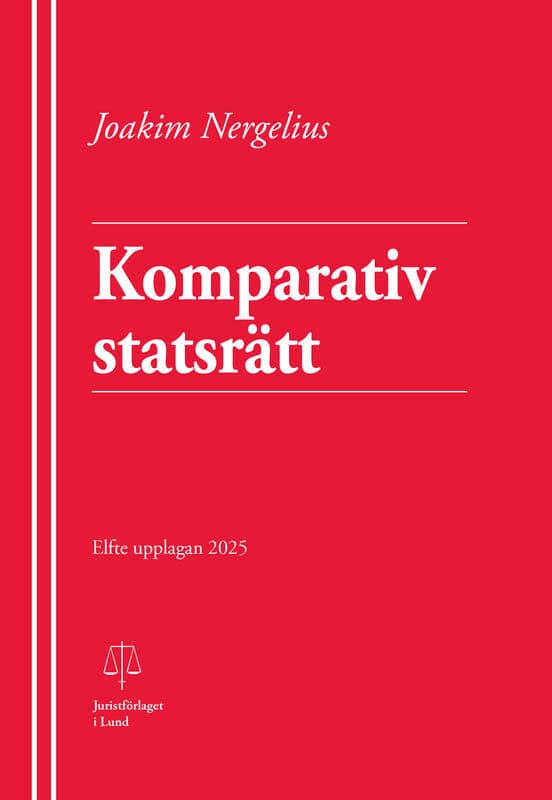 Joakim Nergelius

Komparativ statsrätt

Elfte upplagan 2025

Juristförlaget i Lund